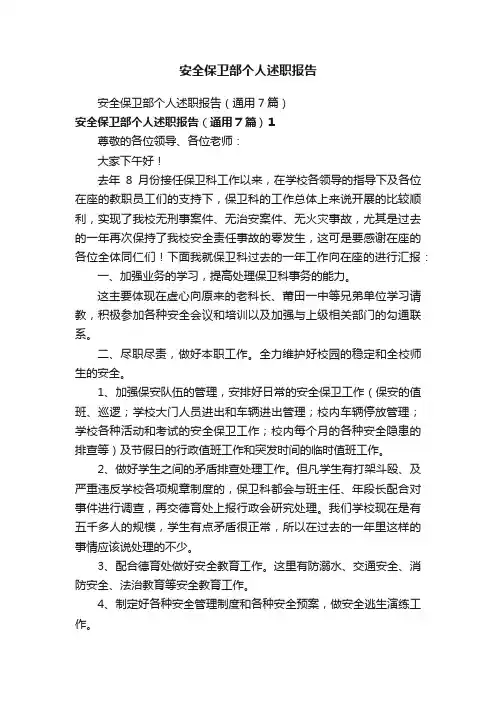 安全保卫部个人述职报告

安全保卫部个人述职报告（通用7篇）

安全保卫部个人述职报告（通用7篇）1

尊敬的各位领导、各位老师：

大家下午好！

去年 8 月份接任保卫科工作以来，在学校各领导的指导下及各位在座的教职员工们的支持下，保卫科的工作总体上来说开展的比较顺利，实现了我校无刑事案件、无治安案件、无火灾事故，尤其是过去的一年再次保持了我校安全责任事故的零发生，这可是要感谢在座的各位全体同仁们！下面我就保卫科过去的一年工作向在座的进行汇报：

一、加强业务的学习，提高处理保卫科事务的能力。

这主要体现在虚心向原来的老科长、莆田一中等兄弟单位学习请教，积极参加各种安全会议和培训以及加强与上级相关部门的勾通联系。

二、尽职尽责，做好本职工作。全力维护好校园的稳定和全校师生的安全。

1、加强保安队伍的管理，安排好日常的安全保卫工作（保安的值班、巡逻；学校大门人员进出和车辆进出管理；校内车辆停放管理；学校各种活动和考试的安全保卫工作；校内每个月的各种安全隐患的排查等）及节假日的行政值班工作和突发时间的临时值班工作。

2、做好学生之间的矛盾排查处理工作。但凡学生有打架斗殴、及严重违反学校各项规章制度的，保卫科都会与班主任、年段长配合对事件进行调查，再交德育处上报行政会研究处理。我们学校现在是有五千多人的规模，学生有点矛盾很正常，所以在过去的一年里这样的事情应该说处理的不少。

3、配合德育处做好安全教育工作。这里有防溺水、交通安全、消防安全、法治教育等安全教育工作。

4、制定好各种安全管理制度和各种安全预案，做安全逃生演练工作。